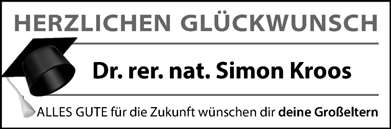 HERZLICHEN GLÜCKWUNSCH

Dr. rer. nat. Simon Kroos

ALLES GUTE für die Zukunft wünschen dir deine Großeltern